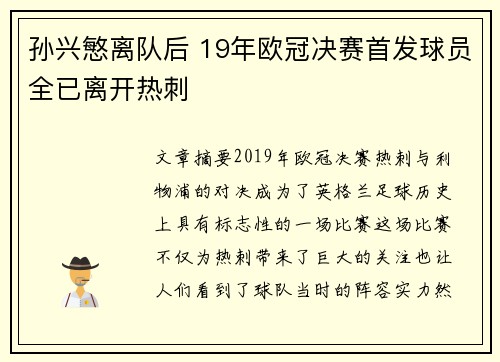 孙兴慜离队后 19年欧冠决赛首发球员全已离开热刺

文章摘要2019年欧冠决赛热刺与利物浦的对决成为了英格兰足球历史上具有标志性的一场比赛这场比赛不仅为热刺带来了巨大的关注也让人们看到了球队当时的阵容实力然